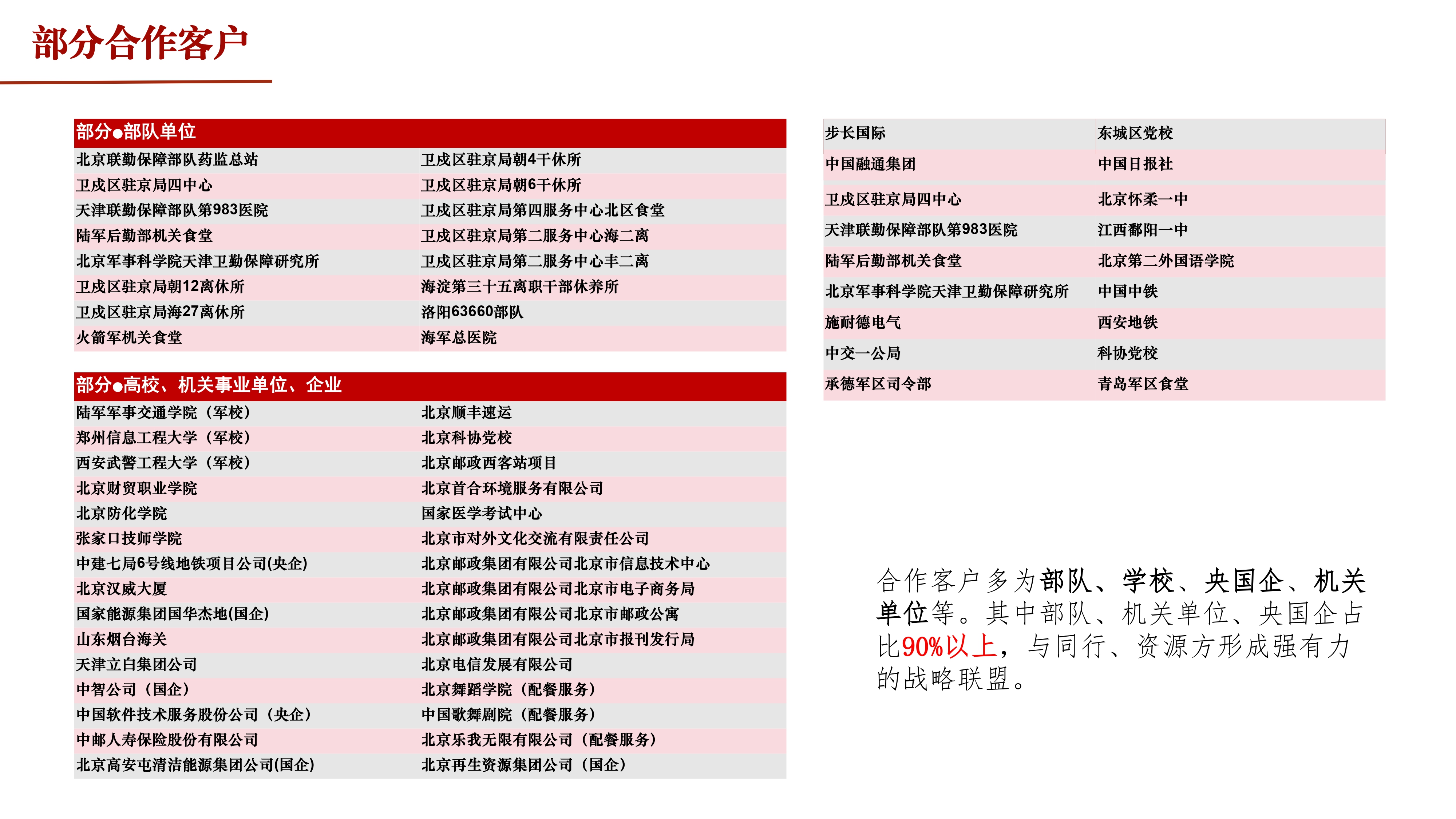 部分合作客户

| 部分●部队单位 | |
|---|---|
| 北京联勤保障部队药监总站 | 卫戍区驻京局朝4干休所 |
| 卫戍区驻京局四中心 | 卫戍区驻京局朝6干休所 |
| 天津联勤保障部队第983医院 | 卫戍区驻京局第四服务中心北区食堂 |
| 陆军后勤部机关食堂 | 卫戍区驻京局第二服务中心海二离 |
| 北京军事科学院天津卫勤保障研究所 | 卫戍区驻京局第二服务中心丰二离 |
| 卫戍区驻京局朝12离休所 | 海淀第三十五离职干部休养所 |
| 卫戍区驻京局海27离休所 | 洛阳63660部队 |
| 火箭军机关食堂 | 海军总医院 |

| 部分●高校、机关事业单位、企业 | |
|---|---|
| 陆军军事交通学院（军校） | 北京顺丰速运 |
| 郑州信息工程大学（军校） | 北京科协党校 |
| 西安武警工程大学（军校） | 北京邮政西客站项目 |
| 北京财贸职业学院 | 北京首合环境服务有限公司 |
| 北京防化学院 | 国家医学考试中心 |
| 张家口技师学院 | 北京市对外文化交流有限责任公司 |
| 中建七局6号线地铁项目公司(央企) | 北京邮政集团有限公司北京市信息技术中心 |
| 北京汉威大厦 | 北京邮政集团有限公司北京市电子商务局 |
| 国家能源集团国华杰地(国企) | 北京邮政集团有限公司北京市邮政公寓 |
| 山东烟台海关 | 北京邮政集团有限公司北京市报刊发行局 |
| 天津立白集团公司 | 北京电信发展有限公司 |
| 中智公司（国企） | 北京舞蹈学院（配餐服务） |
| 中国软件技术服务股份公司（央企） | 中国歌舞剧院（配餐服务） |
| 中邮人寿保险股份有限公司 | 北京乐我无限有限公司（配餐服务） |
| 北京高安屯清洁能源集团公司(国企) | 北京再生资源集团公司（国企） |

| 步长国际 | 东城区党校 |
|---|---|
| 中国融通集团 | 中国日报社 |
| 卫戍区驻京局四中心 | 北京怀柔一中 |
| 天津联勤保障部队第983医院 | 江西鄱阳一中 |
| 陆军后勤部机关食堂 | 北京第二外国语学院 |
| 北京军事科学院天津卫勤保障研究所 | 中国中铁 |
| 施耐德电气 | 西安地铁 |
| 中交一公局 | 科协党校 |
| 承德军区司令部 | 青岛军区食堂 |

合作客户多为部队、学校、央国企、机关单位等。其中部队、机关单位、央国企占比90%以上，与同行、资源方形成强有力的战略联盟。